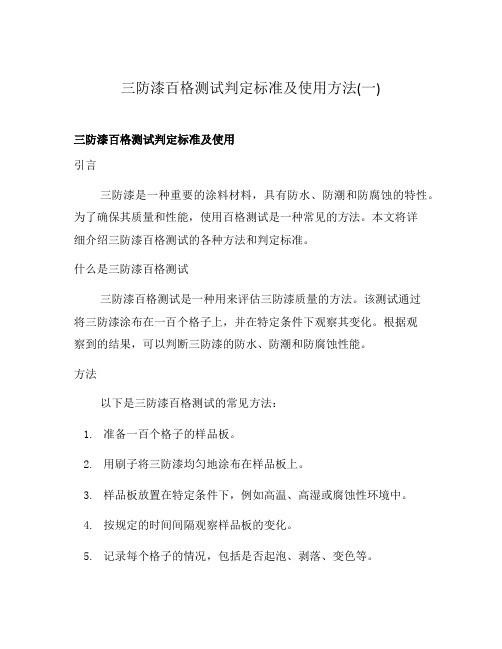 三防漆百格测试判定标准及使用方法(一)

三防漆百格测试判定标准及使用

引言

三防漆是一种重要的涂料材料，具有防水、防潮和防腐蚀的特性。为了确保其质量和性能，使用百格测试是一种常见的方法。本文将详细介绍三防漆百格测试的各种方法和判定标准。

什么是三防漆百格测试

三防漆百格测试是一种用来评估三防漆质量的方法。该测试通过将三防漆涂布在一百个格子上，并在特定条件下观察其变化。根据观察到的结果，可以判断三防漆的防水、防潮和防腐蚀性能。

方法

以下是三防漆百格测试的常见方法：

1. 准备一百个格子的样品板。

2. 用刷子将三防漆均匀地涂布在样品板上。

3. 样品板放置在特定条件下，例如高温、高湿或腐蚀性环境中。

4. 按规定的时间间隔观察样品板的变化。

5. 记录每个格子的情况，包括是否起泡、剥落、变色等。